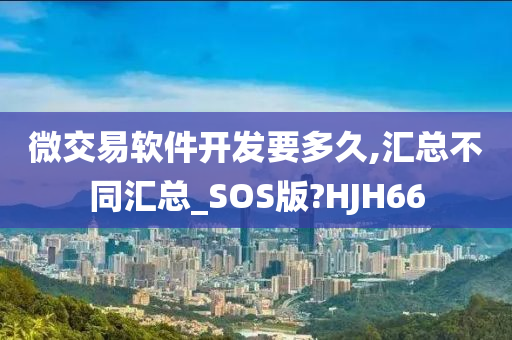 微交易软件开发要多久,汇总不同汇总_SOS版?HJH66